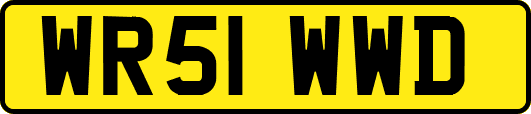 WR51 WWD